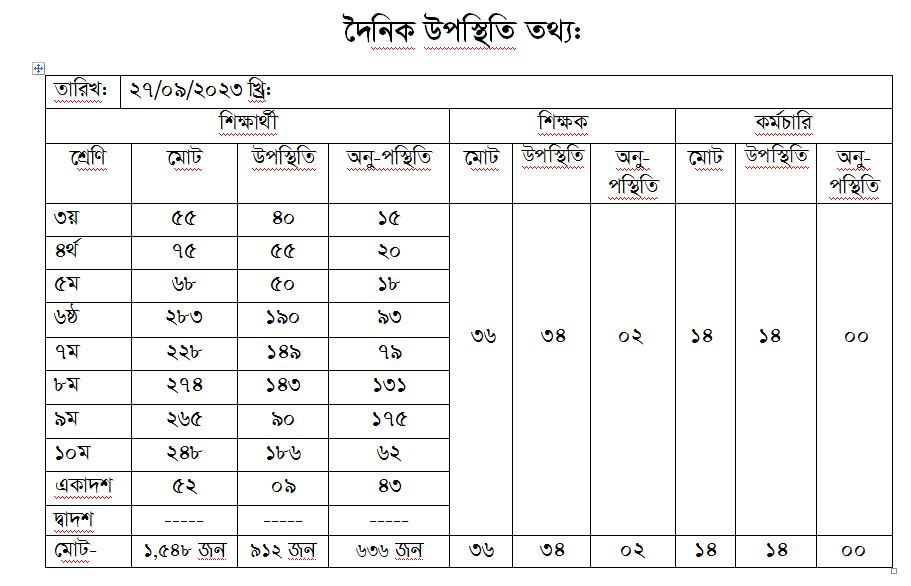 দৈনিক উপস্থিতি তথ্যঃ

| তারিখঃ | ২৭/০৯/২০২৩ খ্রিঃ | | | | | | | | |
|---|---|---|---|---|---|---|---|---|---|
| শিক্ষার্থী | | | | শিক্ষক | | | কর্মচারি | | |
| শ্রেণি | মোট | উপস্থিতি | অনু-পস্থিতি | মোট | উপস্থিতি | অনু-পস্থিতি | মোট | উপস্থিতি | অনু-পস্থিতি |
| ৩য় | ৫৫ | ৪০ | ১৫ | ৩৬ | ৩৪ | ০২ | ১৪ | ১৪ | ০০ |
| ৪র্থ | ৭৫ | ৫৫ | ২০ | | | | | | |
| ৫ম | ৬৮ | ৫০ | ১৮ | | | | | | |
| ৬ষ্ঠ | ২৮৩ | ১৯০ | ৯৩ | | | | | | |
| ৭ম | ২২৮ | ১৪৯ | ৭৯ | | | | | | |
| ৮ম | ২৭৪ | ১৪৩ | ১৩১ | | | | | | |
| ৯ম | ২৬৫ | ৯০ | ১৭৫ | | | | | | |
| ১০ম | ২৪৮ | ১৮৬ | ৬২ | | | | | | |
| একাদশ | ৫২ | ০৯ | ৪৩ | | | | | | |
| দ্বাদশ | ----- | ----- | ----- | | | | | | |
| মোট- | ১,৫৪৮ জন | ৯১২ জন | ৬৩৬ জন | ৩৬ | ৩৪ | ০২ | ১৪ | ১৪ | ০০ |